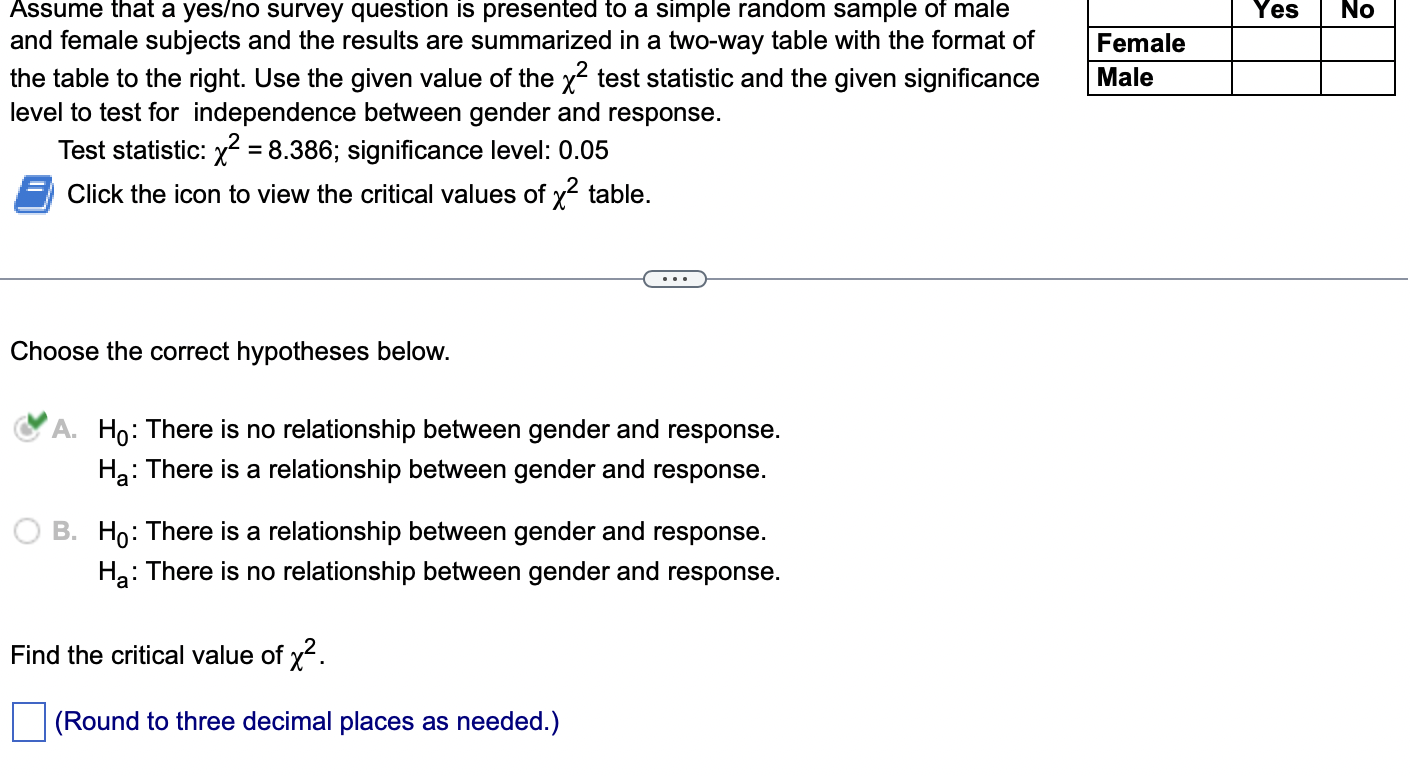 Assume that a yes/no survey question is presented to a simple random sample of male and female subjects and the results are summarized in a two-way table with the format of the table to the right. Use the given value of the $\chi^2$ test statistic and the given significance level to test for independence between gender and response.

Test statistic: $\chi^2 = 8.386$; significance level: 0.05

Click the icon to view the critical values of $\chi^2$ table.

| | Yes | No |
|---|---|---|
| Female | | |
| Male | | |

...

Choose the correct hypotheses below.

A. $H_0$: There is no relationship between gender and response.
$H_a$: There is a relationship between gender and response.

B. $H_0$: There is a relationship between gender and response.
$H_a$: There is no relationship between gender and response.

Find the critical value of $\chi^2$.

(Round to three decimal places as needed.)